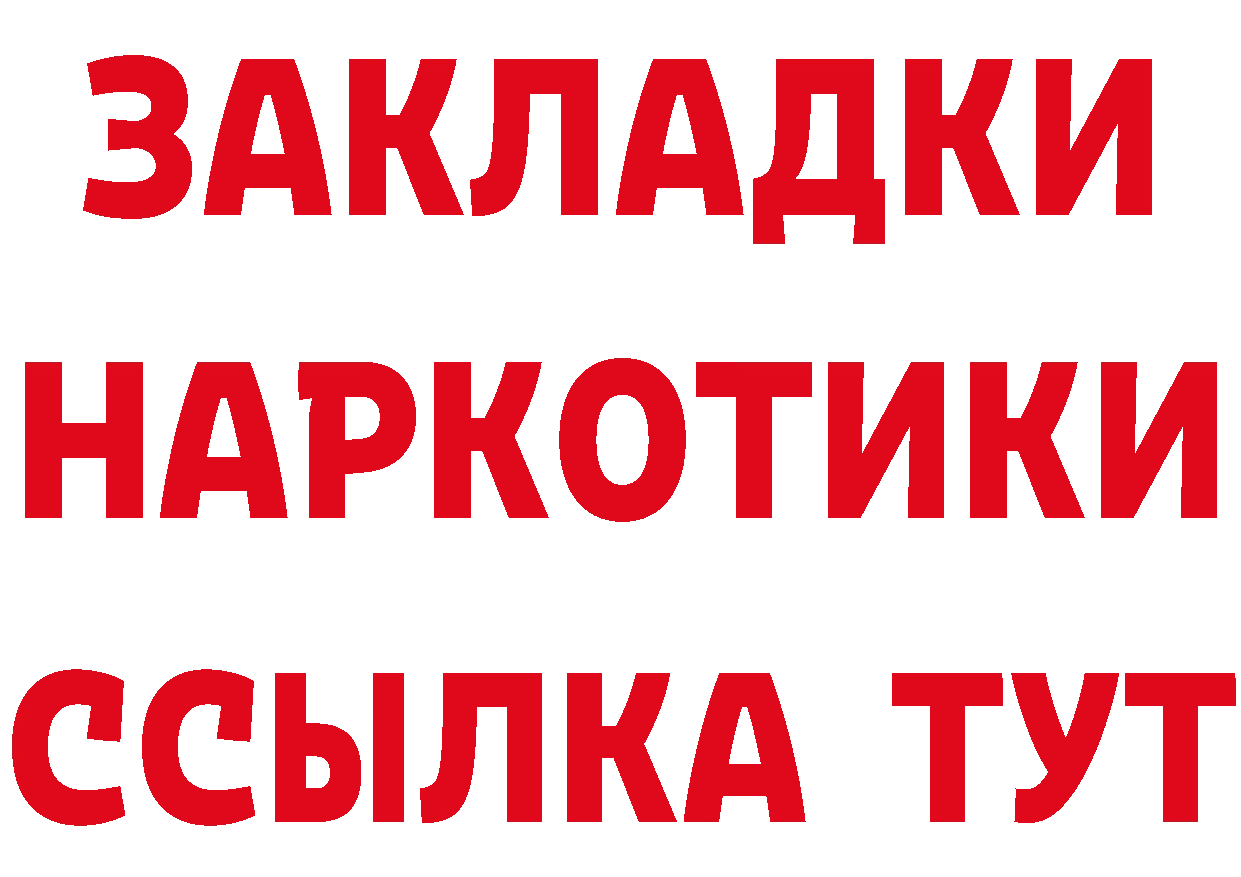 ЗАКЛАДКИ
НАРКОТИКИ
ССЫЛКА ТУТ